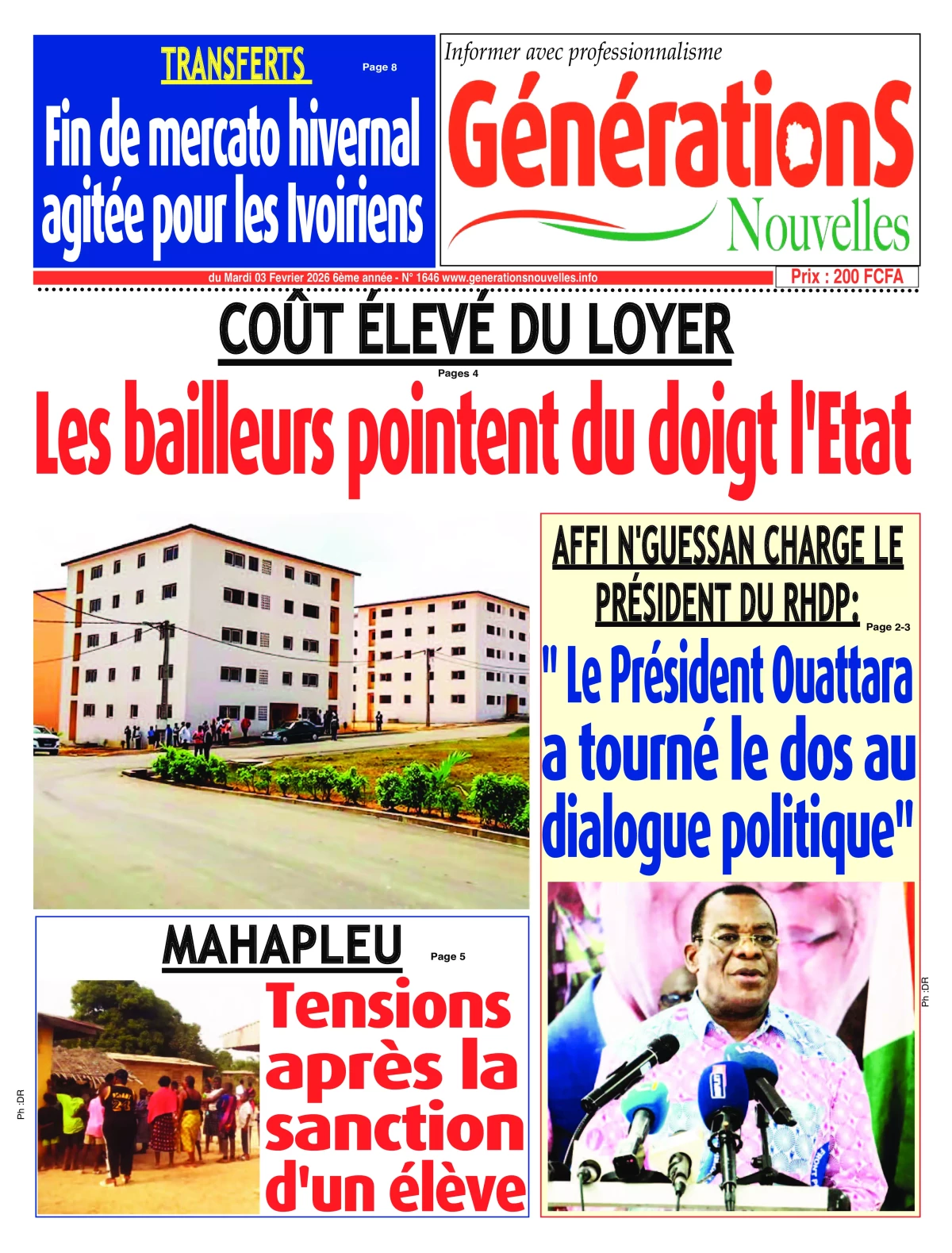 TRANSFERTS Page 8

Fin de mercato hivernal agitée pour les Ivoiriens

Informer avec professionnalisme

GénérationS Nouvelles

du Mardi 03 Fevrier 2026 6ème année - N° 1646 www.generationsnouvelles.info

Prix : 200 FCFA

COÛT ÉLEVÉ DU LOYER

Pages 4

Les bailleurs pointent du doigt l'Etat

AFFI N'GUESSAN CHARGE LE PRÉSIDENT DU RHDP:

Page 2-3

" Le Président Ouattara a tourné le dos au dialogue politique"

Ph :DR

MAHAPLEU

Page 5

Tensions après la sanction d'un élève

Ph :DR